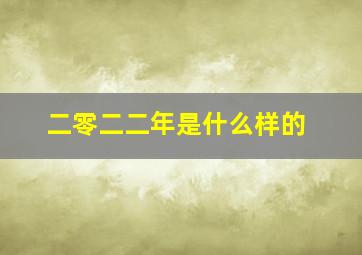 二零二二年是什么样的